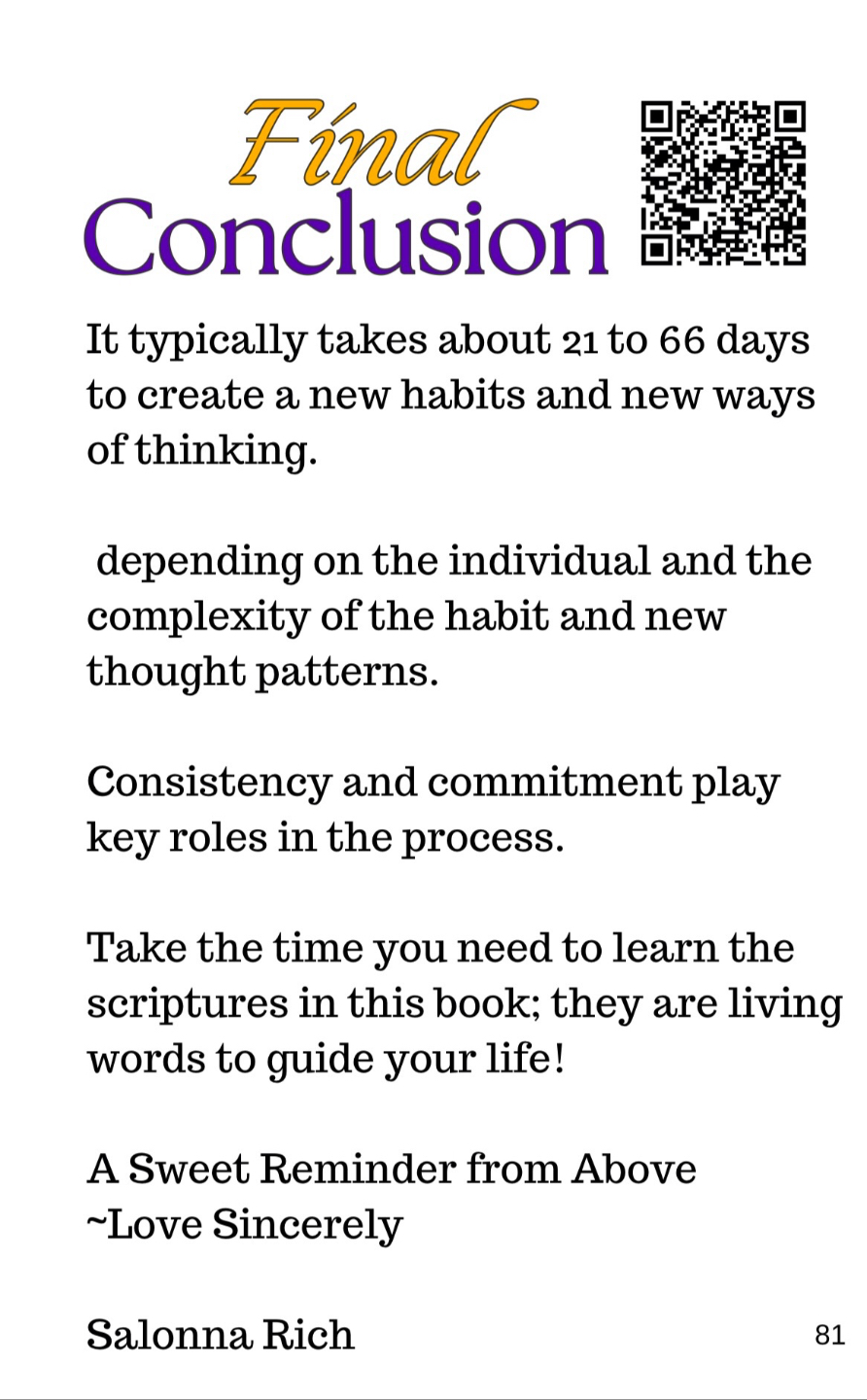 Final Conclusion

It typically takes about 21 to 66 days to create a new habits and new ways of thinking.

depending on the individual and the complexity of the habit and new thought patterns.

Consistency and commitment play key roles in the process.

Take the time you need to learn the scriptures in this book; they are living words to guide your life!

A Sweet Reminder from Above
~Love Sincerely

Salonna Rich

81